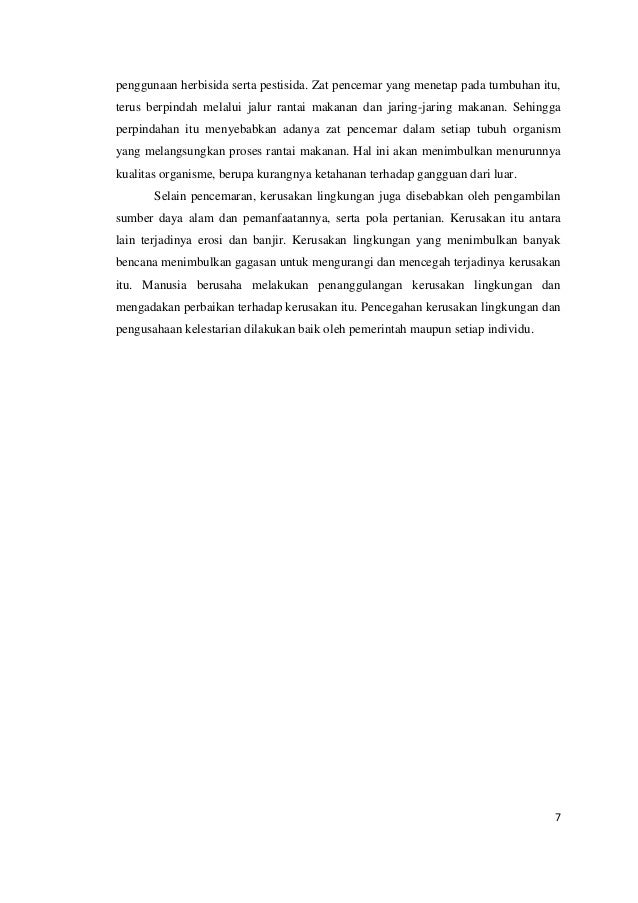 penggunaan herbisida serta pestisida. Zat pencemar yang menetap pada tumbuhan itu, terus berpindah melalui jalur rantai makanan dan jaring-jaring makanan. Sehingga perpindahan itu menyebabkan adanya zat pencemar dalam setiap tubuh organism yang melangsungkan proses rantai makanan. Hal ini akan menimbulkan menurunnya kualitas organisme, berupa kurangnya ketahanan terhadap gangguan dari luar.

Selain pencemaran, kerusakan lingkungan juga disebabkan oleh pengambilan sumber daya alam dan pemanfaatannya, serta pola pertanian. Kerusakan itu antara lain terjadinya erosi dan banjir. Kerusakan lingkungan yang menimbulkan banyak bencana menimbulkan gagasan untuk mengurangi dan mencegah terjadinya kerusakan itu. Manusia berusaha melakukan penanggulangan kerusakan lingkungan dan mengadakan perbaikan terhadap kerusakan itu. Pencegahan kerusakan lingkungan dan pengusahaan kelestarian dilakukan baik oleh pemerintah maupun setiap individu.

7